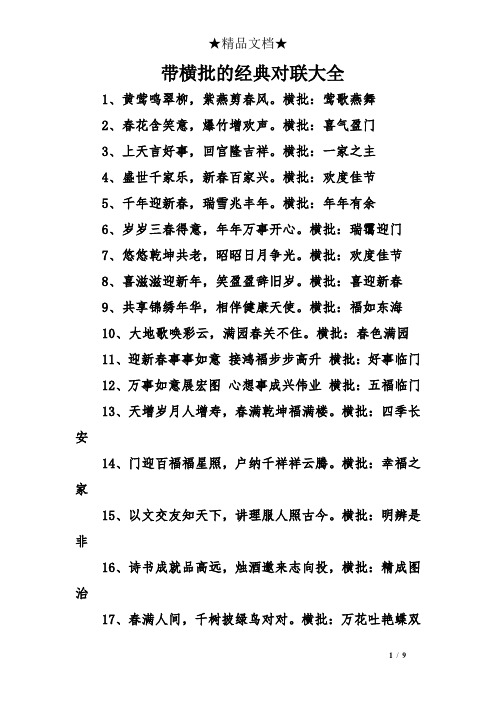 ★精品文档★

带横批的经典对联大全

1、黄莺鸣翠柳，紫燕剪春风。横批：莺歌燕舞

2、春花含笑意，爆竹增欢声。横批：喜气盈门

3、上天言好事，回宫隆吉祥。横批：一家之主

4、盛世千家乐，新春百家兴。横批：欢度佳节

5、千年迎新春，瑞雪兆丰年。横批：年年有余

6、岁岁三春得意，年年万事开心。横批：瑞霭迎门

7、悠悠乾坤共老，昭昭日月争光。横批：欢度佳节

8、喜滋滋迎新年，笑盈盈辞旧岁。横批：喜迎新春

9、共享锦绣年华，相伴健康天使。横批：福如东海

10、大地歌唤彩云，满园春关不住。横批：春色满园

11、迎新春事事如意 接鸿福步步高升 横批：好事临门

12、万事如意展宏图 心想事成兴伟业 横批：五福临门

13、天增岁月人增寿，春满乾坤福满楼。横批：四季长安

14、门迎百福福星照，户纳千祥祥云腾。横批：幸福之家

15、以文交友知天下，讲理服人照古今。横批：明辨是非

16、诗书成就品高远，烛酒邀来志向投，横批：精成图治

17、春满人间，千树披绿鸟对对。横批：万花吐艳蝶双

1 / 9